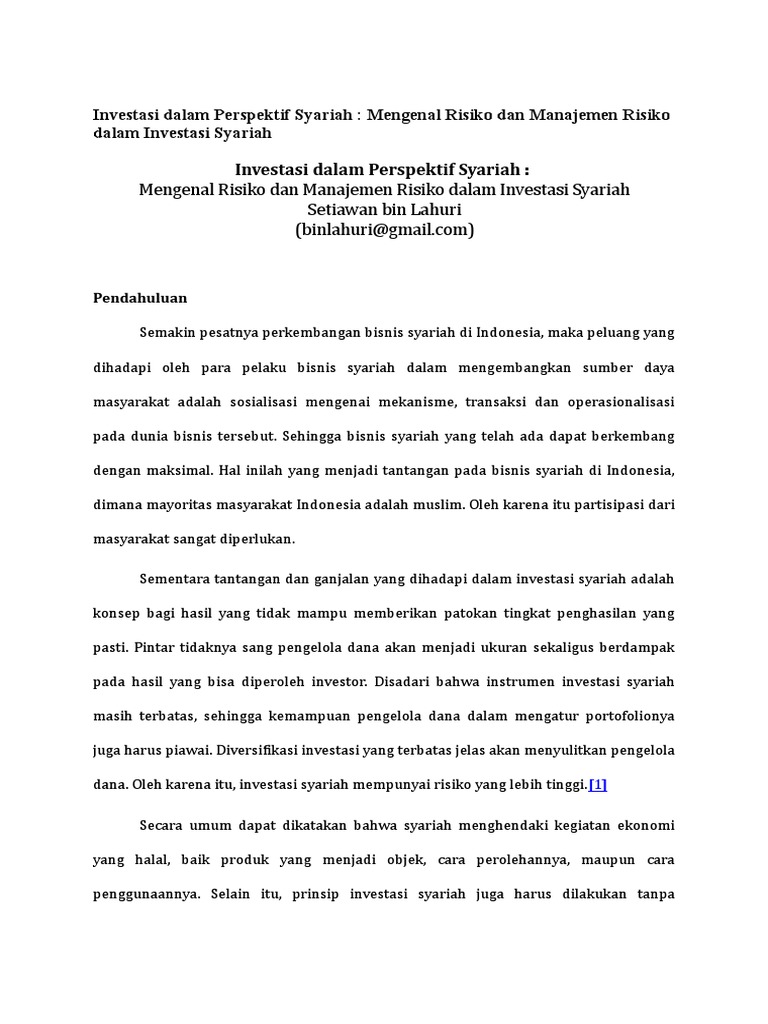 Investasi dalam Perspektif Syariah : Mengenal Risiko dan Manajemen Risiko dalam Investasi Syariah

Investasi dalam Perspektif Syariah :
Mengenal Risiko dan Manajemen Risiko dalam Investasi Syariah
Setiawan bin Lahuri
(binlahuri@gmail.com)

Pendahuluan

Semakin pesatnya perkembangan bisnis syariah di Indonesia, maka peluang yang dihadapi oleh para pelaku bisnis syariah dalam mengembangkan sumber daya masyarakat adalah sosialisasi mengenai mekanisme, transaksi dan operasionalisasi pada dunia bisnis tersebut. Sehingga bisnis syariah yang telah ada dapat berkembang dengan maksimal. Hal inilah yang menjadi tantangan pada bisnis syariah di Indonesia, dimana mayoritas masyarakat Indonesia adalah muslim. Oleh karena itu partisipasi dari masyarakat sangat diperlukan.

Sementara tantangan dan ganjalan yang dihadapi dalam investasi syariah adalah konsep bagi hasil yang tidak mampu memberikan patokan tingkat penghasilan yang pasti. Pintar tidaknya sang pengelola dana akan menjadi ukuran sekaligus berdampak pada hasil yang bisa diperoleh investor. Disadari bahwa instrumen investasi syariah masih terbatas, sehingga kemampuan pengelola dana dalam mengatur portofolionya juga harus piawai. Diversifikasi investasi yang terbatas jelas akan menyulitkan pengelola dana. Oleh karena itu, investasi syariah mempunyai risiko yang lebih tinggi.[1]

Secara umum dapat dikatakan bahwa syariah menghendaki kegiatan ekonomi yang halal, baik produk yang menjadi objek, cara perolehannya, maupun cara penggunaannya. Selain itu, prinsip investasi syariah juga harus dilakukan tanpa